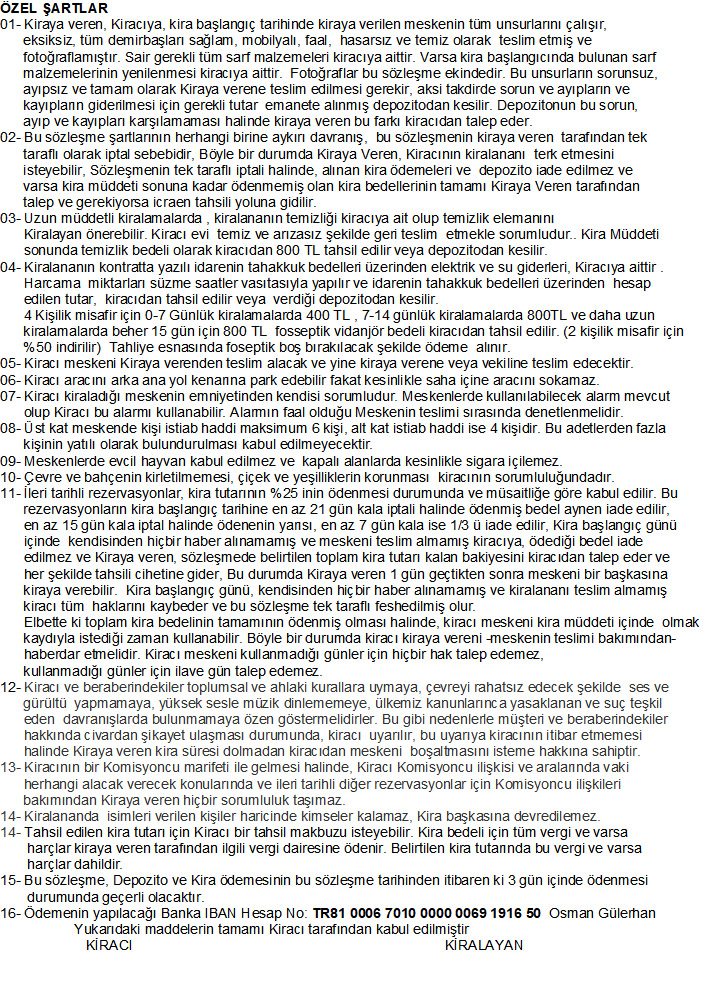 ÖZEL ŞARTLAR
01- Kiraya veren, Kiracıya, kira başlangıç tarihinde kiraya verilen meskenin tüm unsurlarını çalışır, eksiksiz, tüm demirbaşları sağlam, mobilyalı, faal, hasarsız ve temiz olarak teslim etmiş ve fotoğraflamıştır. Sair gerekli tüm sarf malzemeleri kiracıya aittir. Varsa kira başlangıcında bulunan sarf malzemelerinin yenilenmesi kiracıya aittir. Fotoğraflar bu sözleşme ekindedir. Bu unsurların sorunsuz, ayıpsız ve tamam olarak Kiraya verene teslim edilmesi gerekir, aksi takdirde sorun ve ayıpların ve kayıpların giderilmesi için gerekli tutar emanete alınmış depozitodan kesilir. Depozitonun bu sorun, ayıp ve kayıpları karşılamaması halinde kiraya veren bu farkı kiracıdan talep eder.
02- Bu sözleşme şartlarının herhangi birine aykırı davranış, bu sözleşmenin kiraya veren tarafından tek taraflı olarak iptal sebebidir, Böyle bir durumda Kiraya Veren, Kiracının kiralananı terk etmesini isteyebilir, Sözleşmenin tek taraflı iptali halinde, alınan kira ödemeleri ve depozito iade edilmez ve varsa kira müddeti sonuna kadar ödenmemiş olan kira bedellerinin tamamı Kiraya Veren tarafından talep ve gerekiyorsa icraen tahsili yoluna gidilir.
03- Uzun müddetli kiralamalarda , kiralananın temizliği kiracıya ait olup temizlik elemanını Kiralayan önerebilir. Kiracı evi temiz ve arızasız şekilde geri teslim etmekle sorumludur.. Kira Müddeti sonunda temizlik bedeli olarak kiracıdan 800 TL tahsil edilir veya depozitodan kesilir.
04- Kiralananın kontratta yazılı idarenin tahakkuk bedelleri üzerinden elektrik ve su giderleri, Kiracıya aittir . Harcama miktarları süzme saatler vasıtasıyla yapılır ve idarenin tahakkuk bedelleri üzerinden hesap edilen tutar, kiracıdan tahsil edilir veya verdiği depozitodan kesilir.
4 Kişilik misafir için 0-7 Günlük kiralamalarda 400 TL , 7-14 günlük kiralamalarda 800TL ve daha uzun kiralamalarda beher 15 gün için 800 TL fosseptik vidanjör bedeli kiracıdan tahsil edilir. (2 kişilik misafir için %50 indirilir) Tahliye esnasında foseptik boş bırakılacak şekilde ödeme alınır.
05- Kiracı meskeni Kiraya verenden teslim alacak ve yine kiraya verene veya vekiline teslim edecektir.
06- Kiracı aracını arka ana yol kenarına park edebilir fakat kesinlikle saha içine aracını sokamaz.
07- Kiracı kiraladığı meskenin emniyetinden kendisi sorumludur. Meskenlerde kullanılabilecek alarm mevcut olup Kiracı bu alarmı kullanabilir. Alarmın faal olduğu Meskenin teslimi sırasında denetlenmelidir.
08- Üst kat meskende kişi istiab haddi maksimum 6 kişi, alt kat istiab haddi ise 4 kişidir. Bu adetlerden fazla kişinin yatılı olarak bulundurulması kabul edilmeyecektir.
09- Meskenlerde evcil hayvan kabul edilmez ve kapalı alanlarda kesinlikle sigara içilemez.
10- Çevre ve bahçenin kirletilmemesi, çiçek ve yeşilliklerin korunması kiracının sorumluluğundadır.
11- İleri tarihli rezervasyonlar, kira tutarının %25 inin ödenmesi durumunda ve müsaitliğe göre kabul edilir. Bu rezervasyonların kira başlangıç tarihine en az 21 gün kala iptali halinde ödenmiş bedel aynen iade edilir, en az 15 gün kala iptal halinde ödenenin yarısı, en az 7 gün kala ise 1/3 ü iade edilir, Kira başlangıç günü içinde kendisinden hiçbir haber alınamamış ve meskeni teslim almamış kiracıya, ödediği bedel iade edilmez ve Kiraya veren, sözleşmede belirtilen toplam kira tutarı kalan bakiyesini kiracıdan talep eder ve her şekilde tahsili cihetine gider, Bu durumda Kiraya veren 1 gün geçtikten sonra meskeni bir başkasına kiraya verebilir. Kira başlangıç günü, kendisinden hiçbir haber alınamamış ve kiralananı teslim almamış kiracı tüm haklarını kaybeder ve bu sözleşme tek taraflı feshedilmiş olur.
Elbette ki toplam kira bedelinin tamamının ödenmiş olması halinde, kiracı meskeni kira müddeti içinde olmak kaydıyla istediği zaman kullanabilir. Böyle bir durumda kiracı kiraya vereni -meskenin teslimi bakımından- haberdar etmelidir. Kiracı meskeni kullanmadığı günler için hiçbir hak talep edemez, kullanmadığı günler için ilave gün talep edemez.
12- Kiracı ve beraberindekiler toplumsal ve ahlaki kurallara uymaya, çevreyi rahatsız edecek şekilde ses ve gürültü yapmamaya, yüksek sesle müzik dinlememeye, ülkemiz kanunlarınca yasaklanan ve suç teşkil eden davranışlarda bulunmamaya özen göstermelidirler. Bu gibi nedenlerle müşteri ve beraberindekiler hakkında civardan şikayet ulaşması durumunda, kiracı uyarılır, bu uyarıya kiracının itibar etmemesi halinde Kiraya veren kira süresi dolmadan kiracıdan meskeni boşaltmasını isteme hakkına sahiptir.
13- Kiracının bir Komisyoncu marifeti ile gelmesi halinde, Kiracı Komisyoncu ilişkisi ve aralarında vaki herhangi alacak verecek konularında ve ileri tarihli diğer rezervasyonlar için Komisyoncu ilişkileri bakımından Kiraya veren hiçbir sorumluluk taşımaz.
14- Kiralananda isimleri verilen kişiler haricinde kimseler kalamaz, Kira başkasına devredilemez.
14- Tahsil edilen kira tutarı için Kiracı bir tahsil makbuzu isteyebilir. Kira bedeli için tüm vergi ve varsa harçlar kiraya veren tarafından ilgili vergi dairesine ödenir. Belirtilen kira tutarında bu vergi ve varsa harçlar dahildir.
15- Bu sözleşme, Depozito ve Kira ödemesinin bu sözleşme tarihinden itibaren ki 3 gün içinde ödenmesi durumunda geçerli olacaktır.
16- Ödemenin yapılacağı Banka IBAN Hesap No: TR81 0006 7010 0000 0069 1916 50 Osman Gülerhan
Yukarıdaki maddelerin tamamı Kiracı tarafından kabul edilmiştir
KİRACI KİRALAYAN